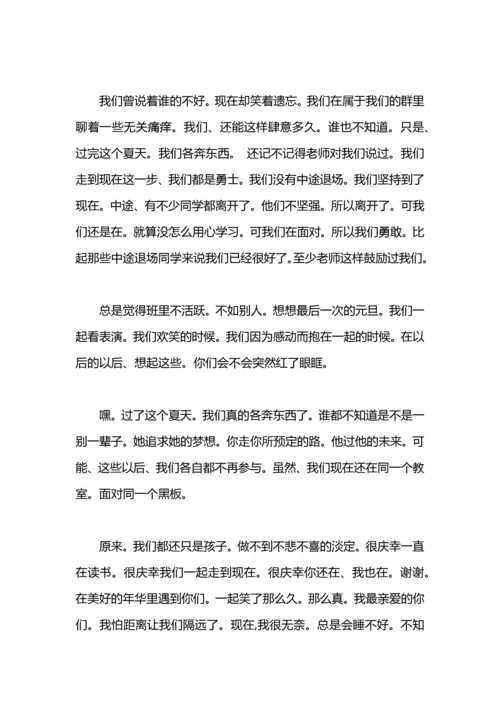 我们曾说着谁的不好。现在却笑着遗忘。我们在属于我们的群里聊着一些无关痛痒。我们、还能这样肆意多久。谁也不知道。只是、过完这个夏天。我们各奔东西。 还记不记得老师对我们说过。我们走到现在这一步、我们都是勇士。我们没有中途退场。我们坚持到了现在。中途、有不少同学都离开了。他们不坚强。所以离开了。可我们还是在。就算没怎么用心学习。可我们在面对。所以我们勇敢。比起那些中途退场同学来说我们已经很好了。至少老师这样鼓励过我们。

总是觉得班里不活跃。不如别人。想想最后一次的元旦。我们一起看表演。我们欢笑的时候。我们因为感动而抱在一起的时候。在以后的以后、想起这些。你们会不会突然红了眼眶。

嘿。过了这个夏天。我们真的各奔东西了。谁都不知道是不是一别一辈子。她追求她的梦想。你走你所预定的路。他过他的未来。可能、这些以后、我们各自都不再参与。虽然、我们现在还在同一个教室。面对同一个黑板。

原来。我们都还只是孩子。做不到不悲不喜的淡定。很庆幸一直在读书。很庆幸我们一起走到现在。很庆幸你还在、我也在。谢谢。在美好的年华里遇到你们。一起笑了那么久。那么真。我最亲爱的你们。我怕距离让我们隔远了。现在,我很无奈。总是会睡不好。不知